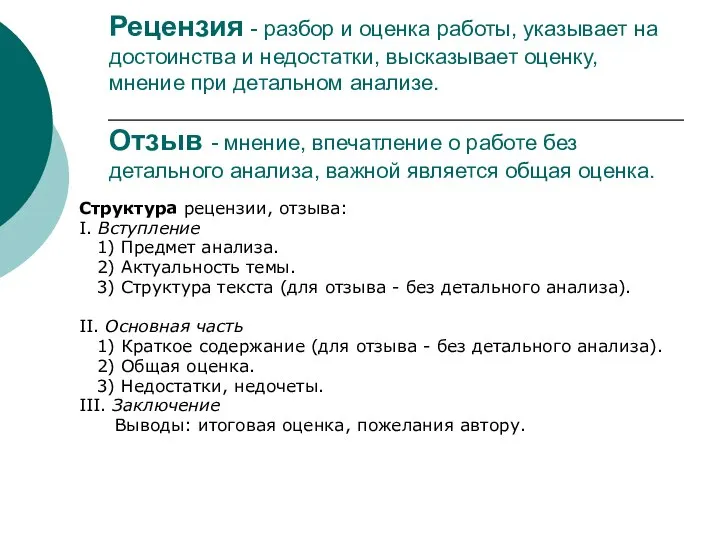 Рецензия - разбор и оценка работы, указывает на достоинства и недостатки, высказывает оценку, мнение при детальном анализе.

Отзыв - мнение, впечатление о работе без детального анализа, важной является общая оценка.

Структура рецензии, отзыва:
I. Вступление
1) Предмет анализа.
2) Актуальность темы.
3) Структура текста (для отзыва - без детального анализа).

II. Основная часть
1) Краткое содержание (для отзыва - без детального анализа).
2) Общая оценка.
3) Недостатки, недочеты.
III. Заключение
Выводы: итоговая оценка, пожелания автору.